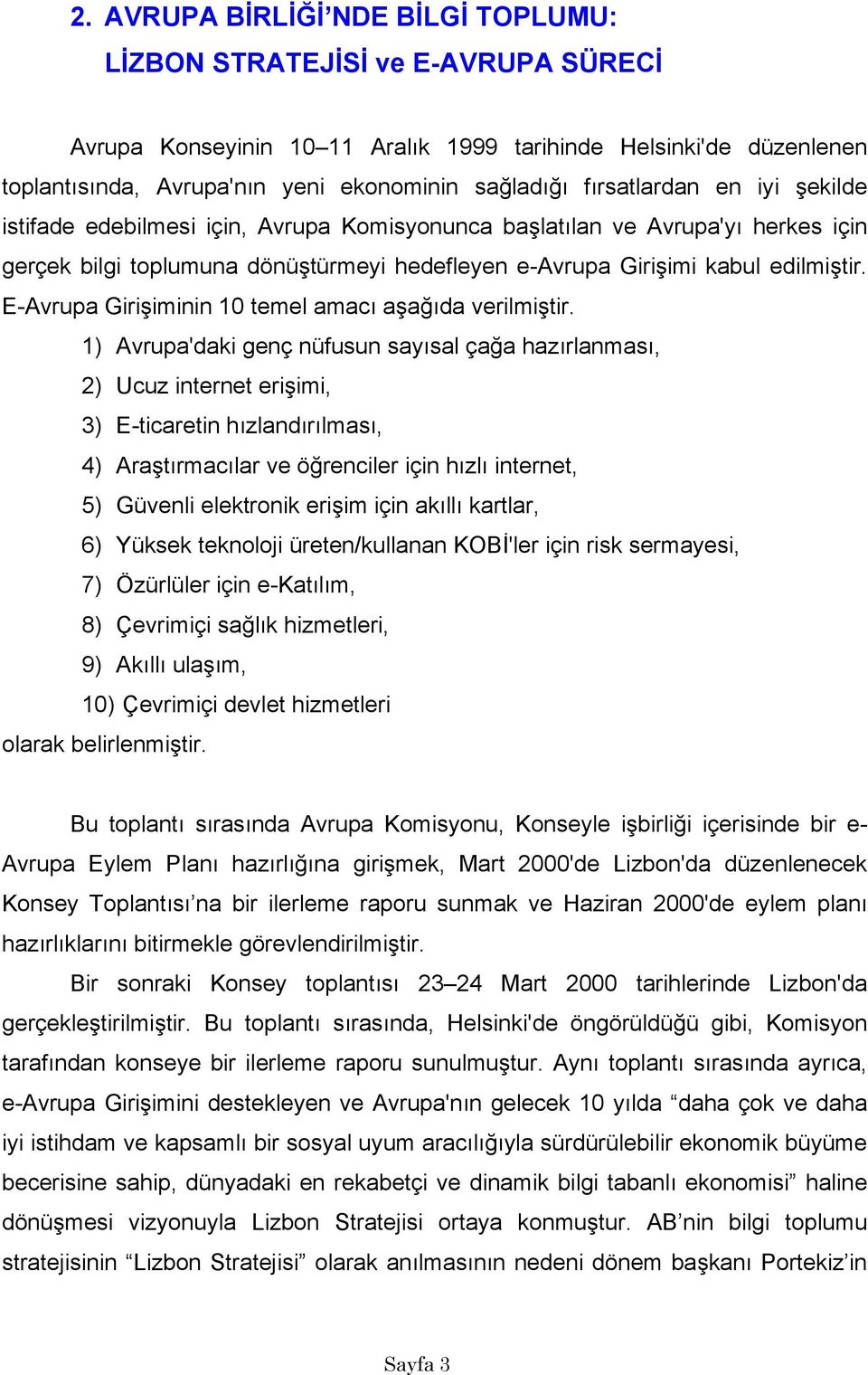 2. AVRUPA BİRLİĞİ’NDE BİLGİ TOPLUMU: LİZBON STRATEJİSİ ve E-AVRUPA SÜRECİ

Avrupa Konseyinin 10–11 Aralık 1999 tarihinde Helsinki'de düzenlenen toplantısında, Avrupa'nın yeni ekonominin sağladığı fırsatlardan en iyi şekilde istifade edebilmesi için, Avrupa Komisyonunca başlatılan ve Avrupa'yı herkes için gerçek bilgi toplumuna dönüştürmeyi hedefleyen e-Avrupa Girişimi kabul edilmiştir. E-Avrupa Girişiminin 10 temel amacı aşağıda verilmiştir.

1) Avrupa'daki genç nüfusun sayısal çağa hazırlanması,
2) Ucuz internet erişimi,
3) E-ticaretin hızlandırılması,
4) Araştırmacılar ve öğrenciler için hızlı internet,
5) Güvenli elektronik erişim için akıllı kartlar,
6) Yüksek teknoloji üreten/kullanan KOBİ'ler için risk sermayesi,
7) Özürlüler için e-Katılım,
8) Çevrimiçi sağlık hizmetleri,
9) Akıllı ulaşım,
10) Çevrimiçi devlet hizmetleri
olarak belirlenmiştir.

Bu toplantı sırasında Avrupa Komisyonu, Konseyle işbirliği içerisinde bir e-Avrupa Eylem Planı hazırlığına girişmek, Mart 2000'de Lizbon'da düzenlenecek Konsey Toplantısı’na bir ilerleme raporu sunmak ve Haziran 2000'de eylem planı hazırlıklarını bitirmekle görevlendirilmiştir.

Bir sonraki Konsey toplantısı 23–24 Mart 2000 tarihlerinde Lizbon'da gerçekleştirilmiştir. Bu toplantı sırasında, Helsinki'de öngörüldüğü gibi, Komisyon tarafından konseye bir ilerleme raporu sunulmuştur. Aynı toplantı sırasında ayrıca, e-Avrupa Girişimini destekleyen ve Avrupa'nın gelecek 10 yılda “daha çok ve daha iyi istihdam ve kapsamlı bir sosyal uyum aracılığıyla sürdürülebilir ekonomik büyüme becerisine sahip, dünyadaki en rekabetçi ve dinamik bilgi tabanlı ekonomisi” haline dönüşmesi vizyonuyla Lizbon Stratejisi ortaya konmuştur. AB’nin bilgi toplumu stratejisinin “Lizbon Stratejisi” olarak anılmasının nedeni dönem başkanı Portekiz’in

Sayfa 3